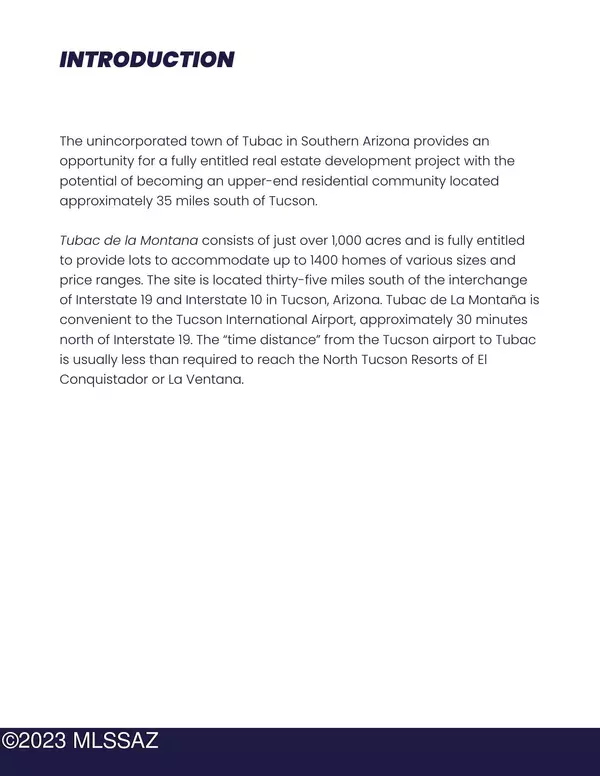 INTRODUCTION

The unincorporated town of Tubac in Southern Arizona provides an opportunity for a fully entitled real estate development project with the potential of becoming an upper-end residential community located approximately 35 miles south of Tucson.

Tubac de la Montana consists of just over 1,000 acres and is fully entitled to provide lots to accommodate up to 1400 homes of various sizes and price ranges. The site is located thirty-five miles south of the interchange of Interstate 19 and Interstate 10 in Tucson, Arizona. Tubac de La Montaña is convenient to the Tucson International Airport, approximately 30 minutes north of Interstate 19. The "time distance" from the Tucson airport to Tubac is usually less than required to reach the North Tucson Resorts of El Conquistador or La Ventana.

©2023 MLSSAZ